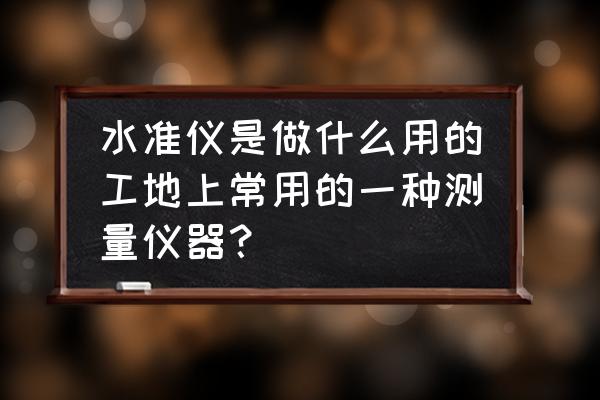 水准仪是做什么用的工地上常用的一种测量仪器?